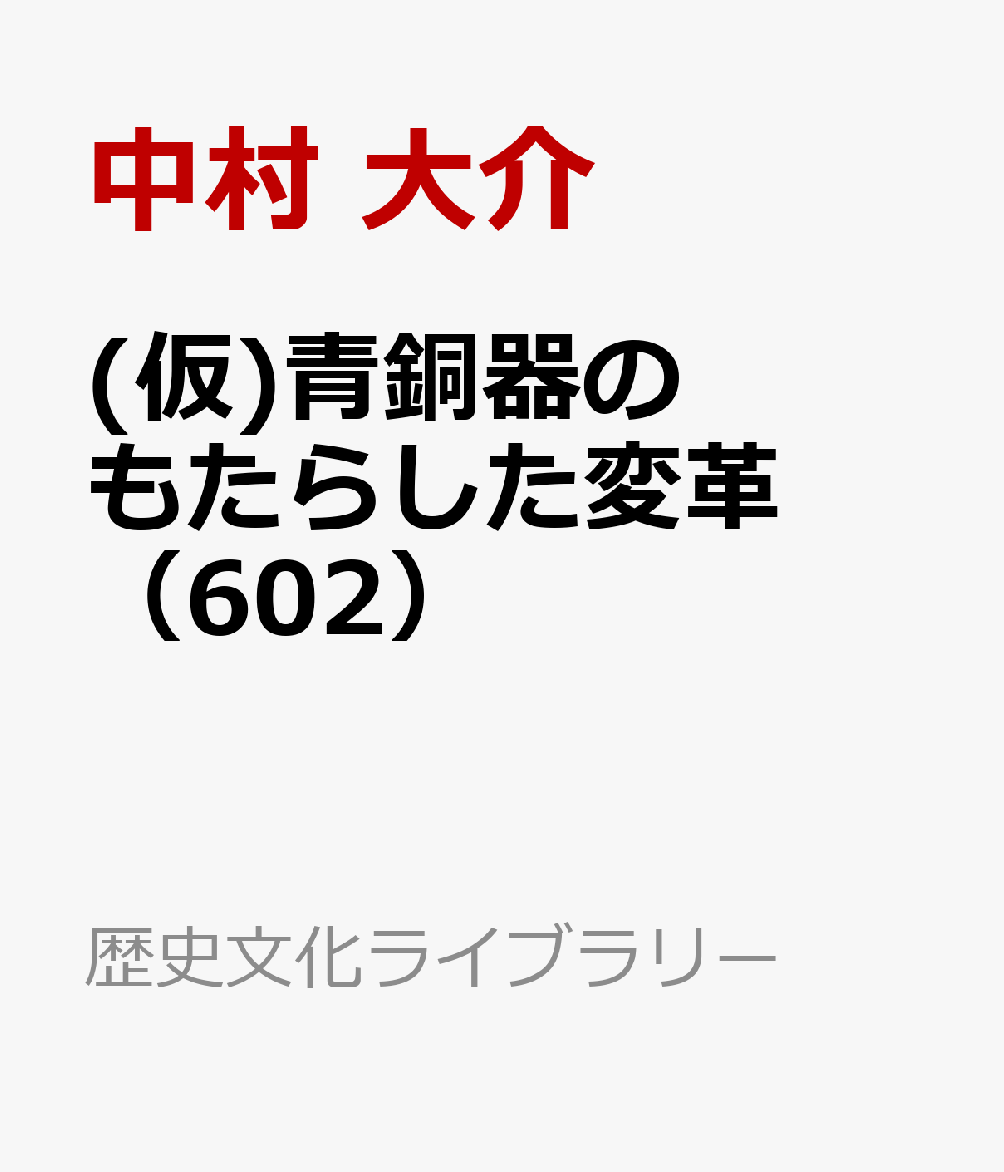 中村 大介

(仮)青銅器のもたらした変革（602）

歴史文化ライブラリー